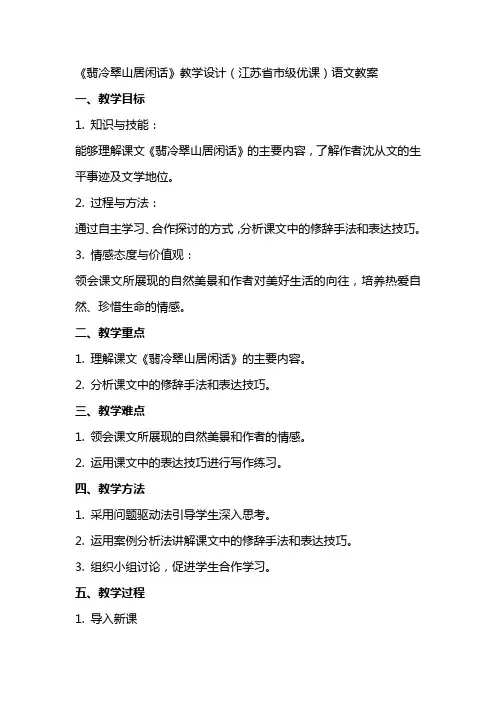 《翡冷翠山居闲话》教学设计（江苏省市级优课）语文教案

一、教学目标

1. 知识与技能：

能够理解课文《翡冷翠山居闲话》的主要内容，了解作者沈从文的生平事迹及文学地位。

2. 过程与方法：

通过自主学习、合作探讨的方式，分析课文中的修辞手法和表达技巧。

3. 情感态度与价值观：

领会课文所展现的自然美景和作者对美好生活的向往，培养热爱自然、珍惜生命的情感。

二、教学重点

1. 理解课文《翡冷翠山居闲话》的主要内容。

2. 分析课文中的修辞手法和表达技巧。

三、教学难点

1. 领会课文所展现的自然美景和作者的情感。

2. 运用课文中的表达技巧进行写作练习。

四、教学方法

1. 采用问题驱动法引导学生深入思考。

2. 运用案例分析法讲解课文中的修辞手法和表达技巧。

3. 组织小组讨论，促进学生合作学习。

五、教学过程

1. 导入新课